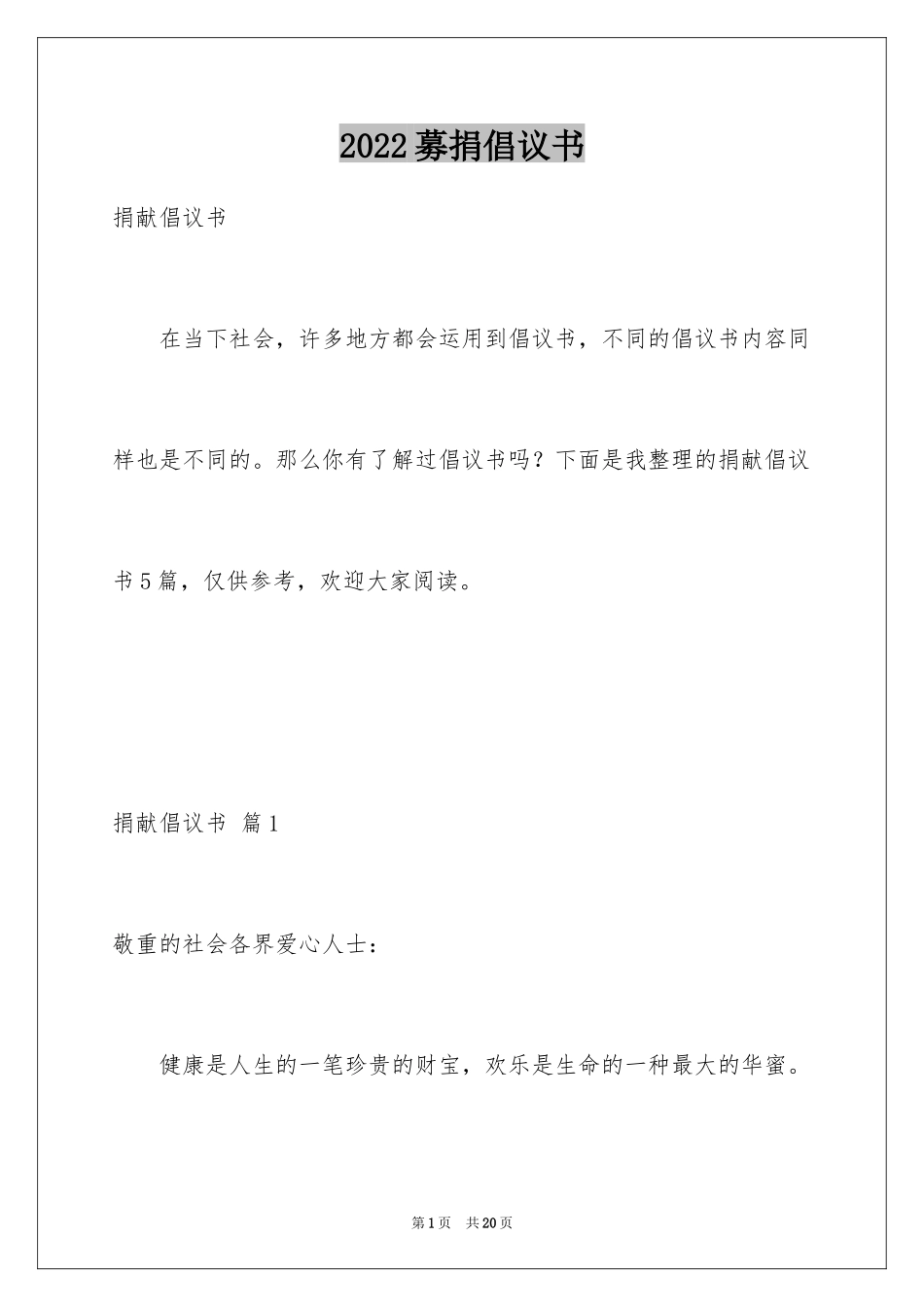 2022募捐倡议书

捐献倡议书

在当下社会，许多地方都会运用到倡议书，不同的倡议书内容同样也是不同的。那么你有了解过倡议书吗？下面是我整理的捐献倡议书5篇，仅供参考，欢迎大家阅读。

捐献倡议书 篇1

敬重的社会各界爱心人士：

健康是人生的一笔珍贵的财宝，欢乐是生命的一种最大的华蜜。

第1页 共20页